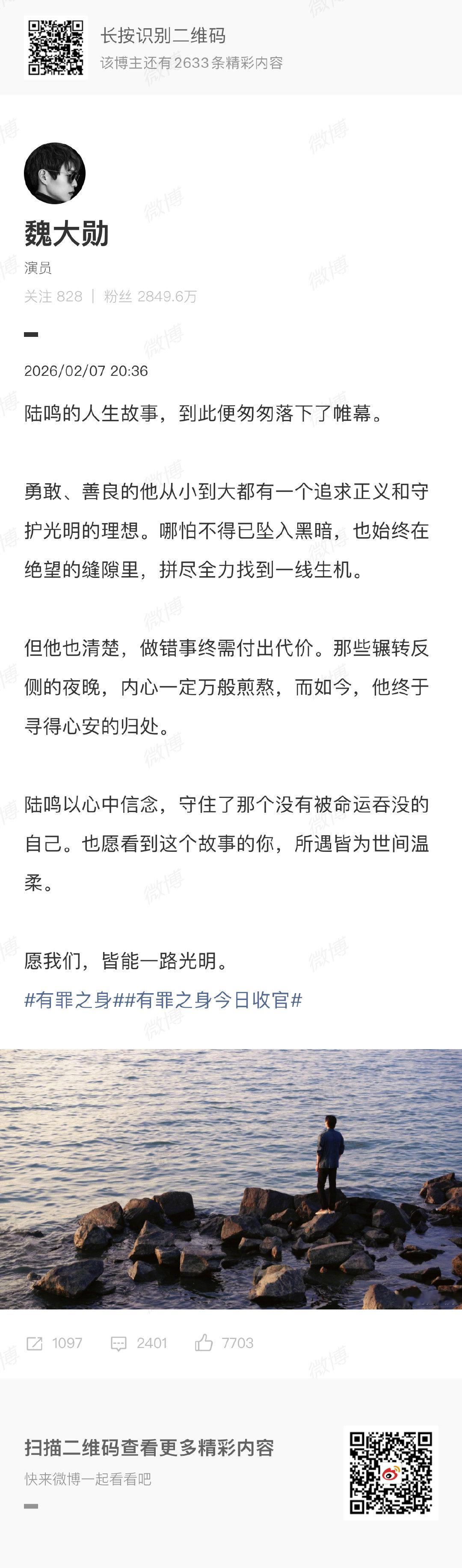 长按识别二维码
该博主还有2633条精彩内容

魏大勋
演员
关注 828 | 粉丝 2849.6万

2026/02/07 20:36

陆鸣的人生故事，到此便匆匆落下了帷幕。

勇敢、善良的他从小到大都有一个追求正义和守护光明的理想。哪怕不得已坠入黑暗，也始终在绝望的缝隙里，拼尽全力找到一线生机。

但他也清楚，做错事终需付出代价。那些辗转反侧的夜晚，内心一定万般煎熬，而如今，他终于寻得心安的归处。

陆鸣以心中信念，守住了那个没有被命运吞没的自己。也愿看到这个故事的你，所遇皆为世间温柔。

愿我们，皆能一路光明。
#有罪之身##有罪之身今日收官#

1097 2401 7703

扫描二维码查看更多精彩内容
快来微博一起看看吧